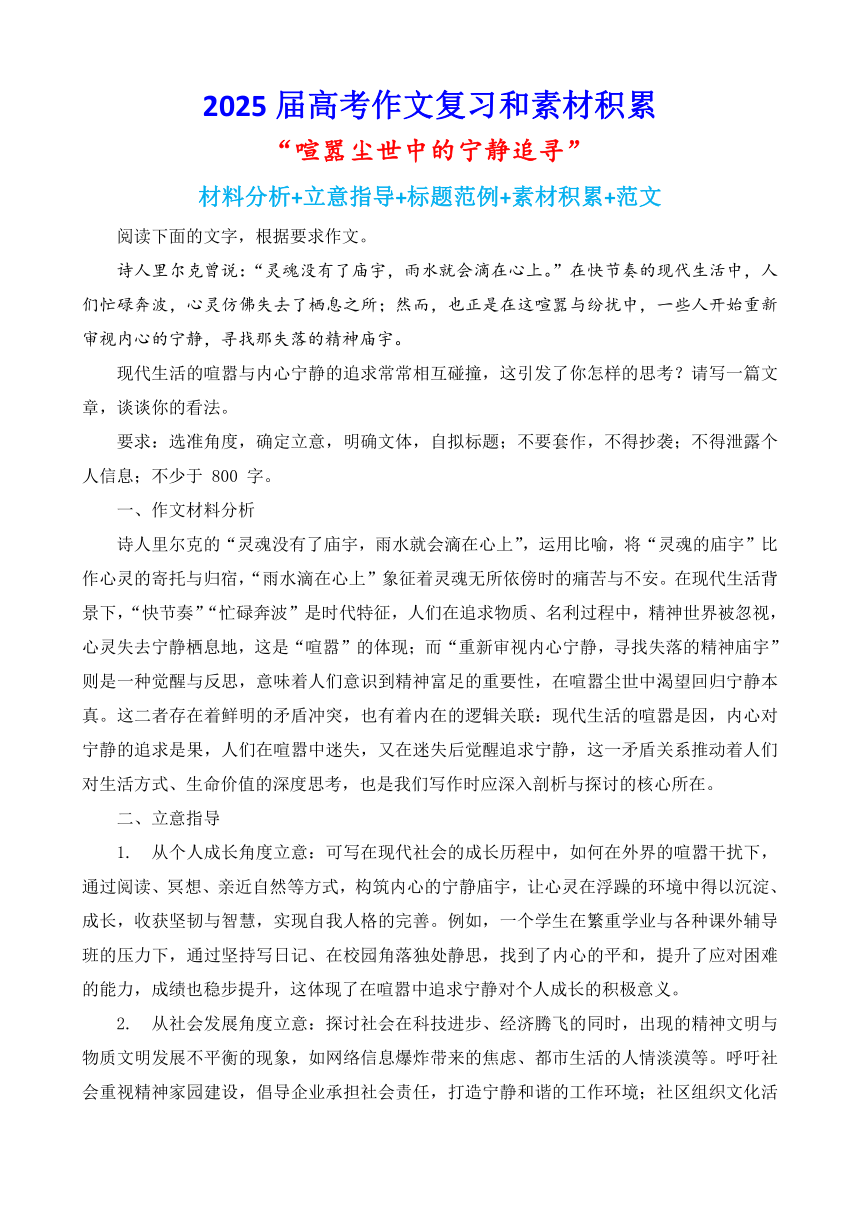 2025 届高考作文复习和素材积累

“喧嚣尘世中的宁静追寻”

材料分析+立意指导+标题范例+素材积累+范文

阅读下面的文字，根据要求作文。

诗人里尔克曾说：“灵魂没有了庙宇，雨水就会滴在心上。”在快节奏的现代生活中，人们忙碌奔波，心灵仿佛失去了栖息之所；然而，也正是在这喧嚣与纷扰中，一些人开始重新审视内心的宁静，寻找那失落的精神庙宇。

现代生活的喧嚣与内心宁静的追求常常相互碰撞，这引发了你怎样的思考？请写一篇文章，谈谈你的看法。

要求：选准角度，确定立意，明确文体，自拟标题；不要套作，不得抄袭；不得泄露个人信息；不少于 800 字。

一、作文材料分析

诗人里尔克的“灵魂没有了庙宇，雨水就会滴在心上”，运用比喻，将“灵魂的庙宇”比作心灵的寄托与归宿，“雨水滴在心上”象征着灵魂无所依傍时的痛苦与不安。在现代生活背景下，“快节奏”“忙碌奔波”是时代特征，人们在追求物质、名利过程中，精神世界被忽视，心灵失去宁静栖息地，这是“喧嚣”的体现；而“重新审视内心宁静，寻找失落的精神庙宇”则是一种觉醒与反思，意味着人们意识到精神富足的重要性，在喧嚣尘世中渴望回归宁静本真。这二者存在着鲜明的矛盾冲突，也有着内在的逻辑关联：现代生活的喧嚣是因，内心对宁静的追求是果，人们在喧嚣中迷失，又在迷失后觉醒追求宁静，这一矛盾关系推动着人们对生活方式、生命价值的深度思考，也是我们写作时应深入剖析与探讨的核心所在。

二、立意指导

1. 从个人成长角度立意：可写在现代社会的成长历程中，如何在外界的喧嚣干扰下，通过阅读、冥想、亲近自然等方式，构筑内心的宁静庙宇，让心灵在浮躁的环境中得以沉淀、成长，收获坚韧与智慧，实现自我人格的完善。例如，一个学生在繁重学业与各种课外辅导班的压力下，通过坚持写日记、在校园角落独处静思，找到了内心的平和，提升了应对困难的能力，成绩也稳步提升，这体现了在喧嚣中追求宁静对个人成长的积极意义。

2. 从社会发展角度立意：探讨社会在科技进步、经济腾飞的同时，出现的精神文明与物质文明发展不平衡的现象，如网络信息爆炸带来的焦虑、都市生活的人情淡漠等。呼吁社会重视精神家园建设，倡导企业承担社会责任，打造宁静和谐的工作环境；社区组织文化活